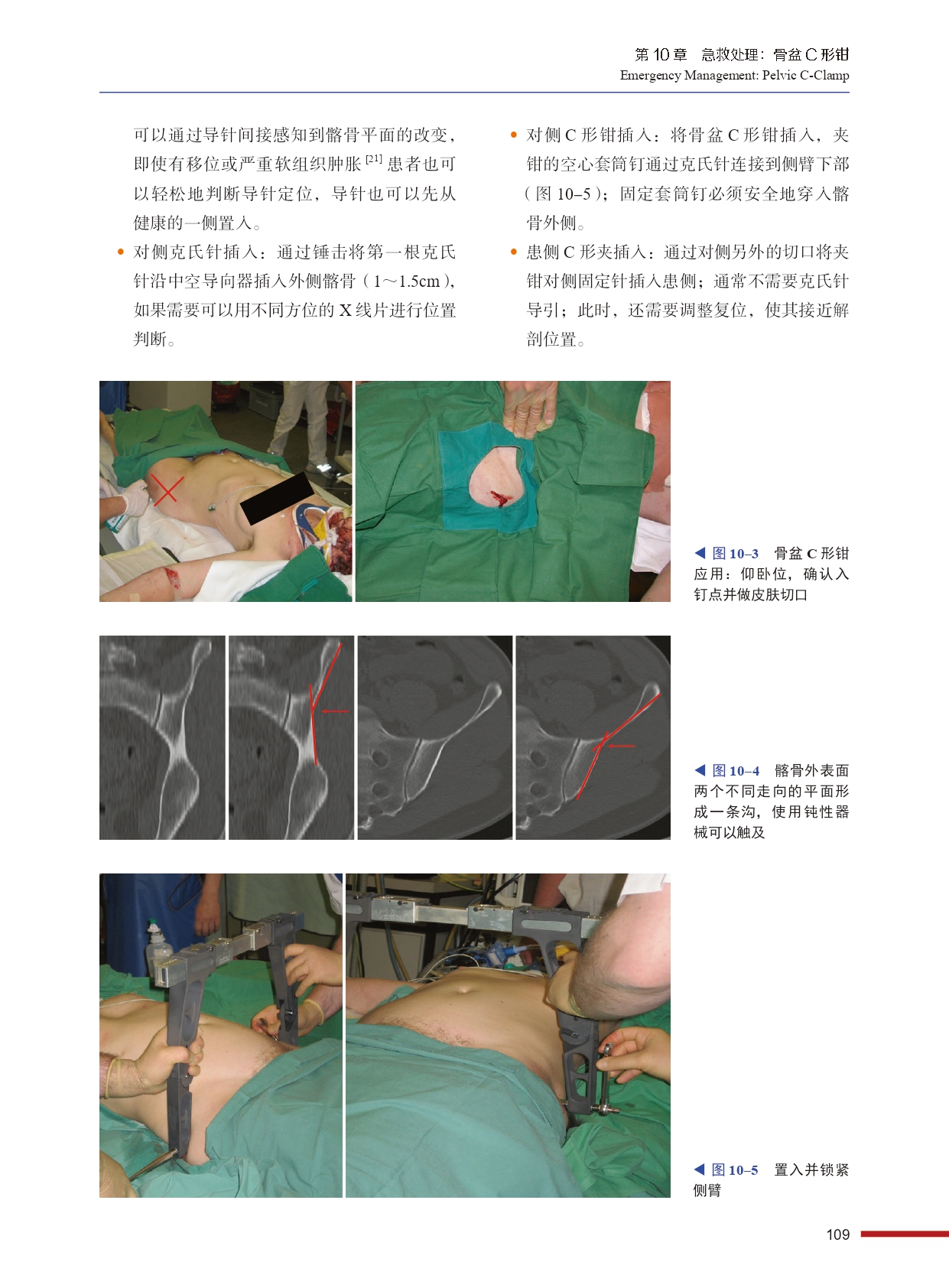 第 10 章 急救处理：骨盆 C 形钳
Emergency Management: Pelvic C-Clamp

可以通过导针间接感知到髂骨平面的改变，即使有移位或严重软组织肿胀 $^{[21]}$ 患者也可以轻松地判断导针定位，导针也可以先从健康的一侧置入。

• 对侧克氏针插入：通过锤击将第一根克氏针沿中空导向器插入外侧髂骨（1～1.5cm），如果需要可以用不同方位的 X 线片进行位置判断。

• 对侧 C 形钳插入：将骨盆 C 形钳插入，夹钳的空心套筒钉通过克氏针连接到侧臂下部（图 10–5）；固定套筒钉必须安全地穿入髂骨外侧。

• 患侧 C 形夹插入：通过对侧另外的切口将夹钳对侧固定针插入患侧；通常不需要克氏针导引；此时，还需要调整复位，使其接近解剖位置。

◀ 图 10–3 骨盆 C 形钳应用：仰卧位，确认入钉点并做皮肤切口

◀ 图 10–4 髂骨外表面两个不同走向的平面形成一条沟，使用钝性器械可以触及

◀ 图 10–5 置入并锁紧侧臂

109